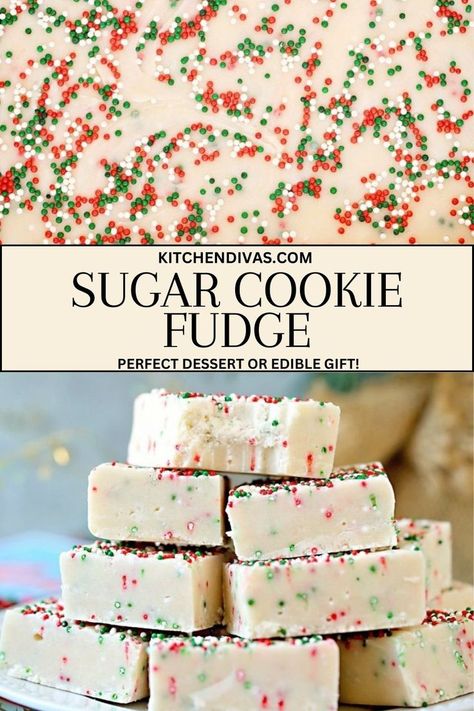 KITCHENDIVAS.COM

SUGAR COOKIE FUDGE

PERFECT DESSERT OR EDIBLE GIFT!